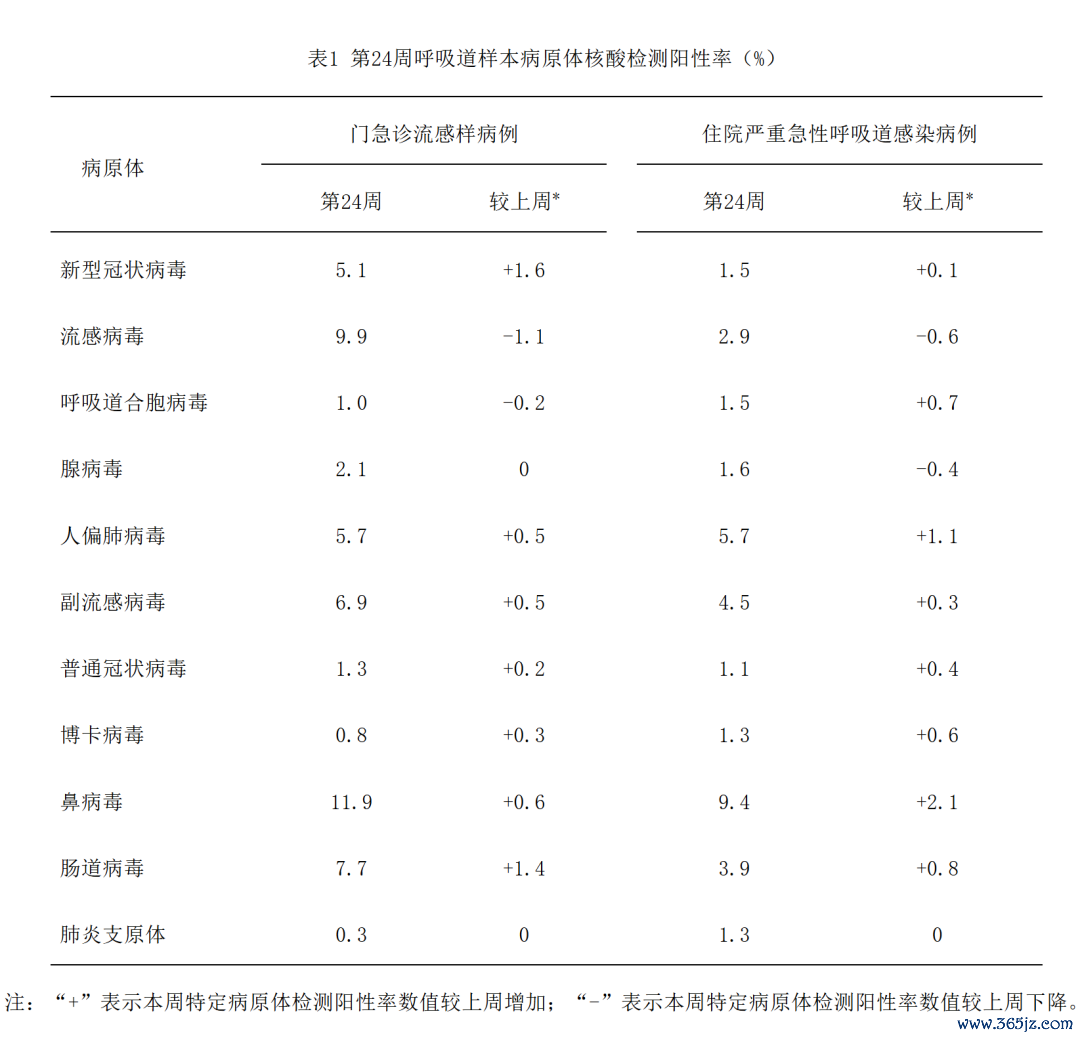 表1 第24周呼吸道样本病原体核酸检测阳性率（%）

| 病原体 | 门急诊流感样病例 第24周 | 门急诊流感样病例 较上周* | 住院严重急性呼吸道感染病例 第24周 | 住院严重急性呼吸道感染病例 较上周* |
|---|---|---|---|---|
| 新型冠状病毒 | 5.1 | +1.6 | 1.5 | +0.1 |
| 流感病毒 | 9.9 | -1.1 | 2.9 | -0.6 |
| 呼吸道合胞病毒 | 1.0 | -0.2 | 1.5 | +0.7 |
| 腺病毒 | 2.1 | 0 | 1.6 | -0.4 |
| 人偏肺病毒 | 5.7 | +0.5 | 5.7 | +1.1 |
| 副流感病毒 | 6.9 | +0.5 | 4.5 | +0.3 |
| 普通冠状病毒 | 1.3 | +0.2 | 1.1 | +0.4 |
| 博卡病毒 | 0.8 | +0.3 | 1.3 | +0.6 |
| 鼻病毒 | 11.9 | +0.6 | 9.4 | +2.1 |
| 肠道病毒 | 7.7 | +1.4 | 3.9 | +0.8 |
| 肺炎支原体 | 0.3 | 0 | 1.3 | 0 |

注：“+”表示本周特定病原体检测阳性率数值较上周增加；“-”表示本周特定病原体检测阳性率数值较上周下降。

www.365jz.com